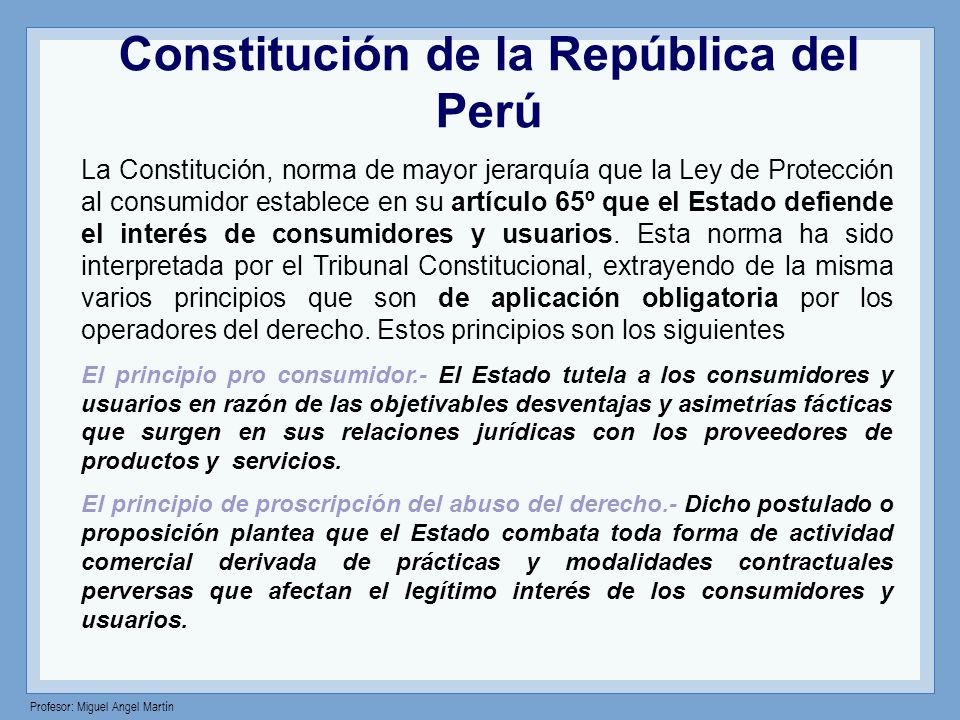 Constitución de la República del Perú

La Constitución, norma de mayor jerarquía que la Ley de Protección al consumidor establece en su artículo 65º que el Estado defiende el interés de consumidores y usuarios. Esta norma ha sido interpretada por el Tribunal Constitucional, extrayendo de la misma varios principios que son de aplicación obligatoria por los operadores del derecho. Estos principios son los siguientes

El principio pro consumidor.- El Estado tutela a los consumidores y usuarios en razón de las objetivables desventajas y asimetrías fácticas que surgen en sus relaciones jurídicas con los proveedores de productos y servicios.

El principio de proscripción del abuso del derecho.- Dicho postulado o proposición plantea que el Estado combata toda forma de actividad comercial derivada de prácticas y modalidades contractuales perversas que afectan el legítimo interés de los consumidores y usuarios.

Profesor: Miguel Angel Martín